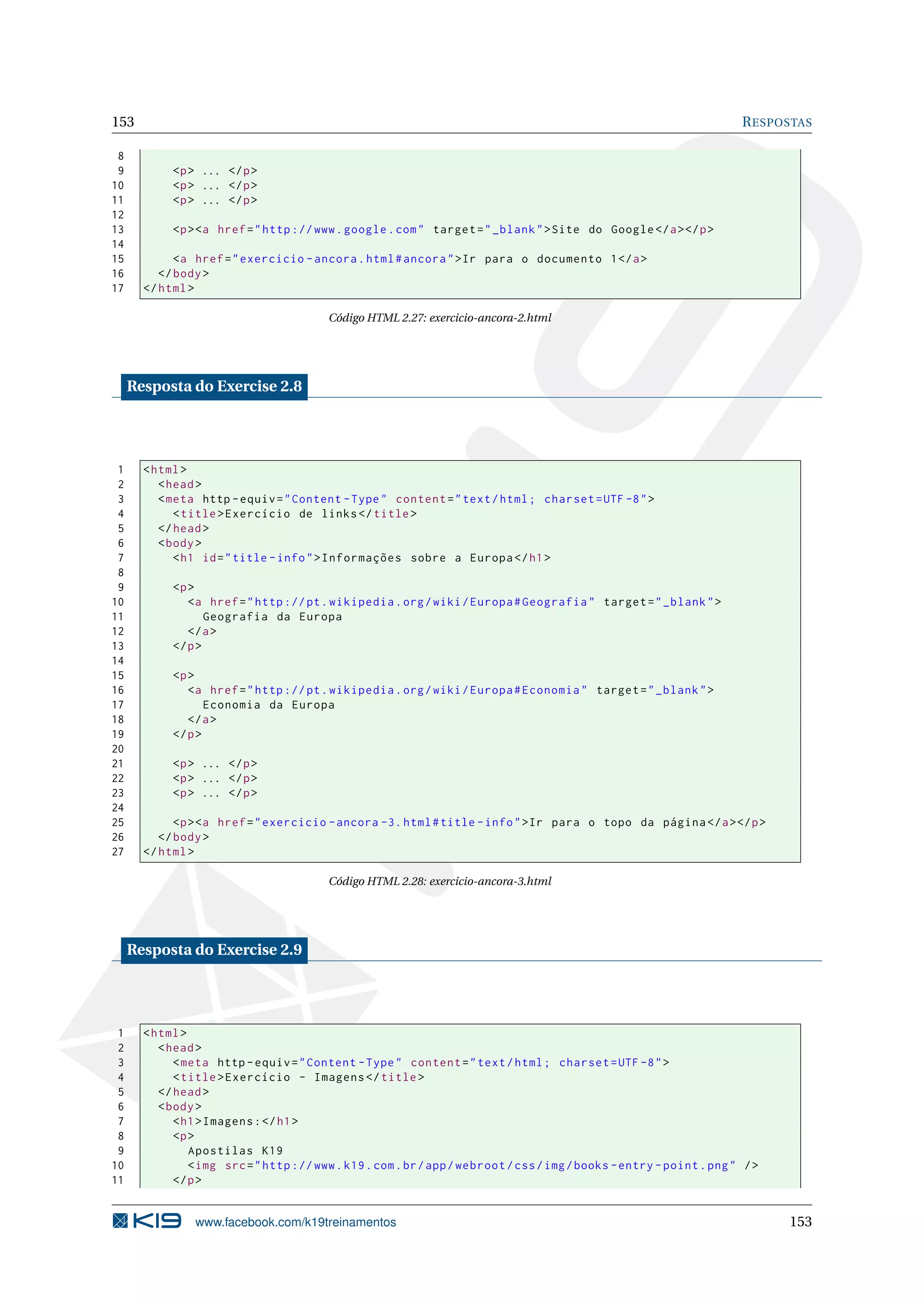 153 RESPOSTAS

8
9 <p> ... </p>
10 <p> ... </p>
11 <p> ... </p>
12
13 <p><a href="http://www.google.com" target="_blank">Site do Google</a></p>
14
15 <a href="exercicio-ancora.html#ancora">Ir para o documento 1</a>
16 </body>
17 </html>

Código HTML 2.27: exercicio-ancora-2.html

Resposta do Exercise 2.8

1 <html>
2 <head>
3 <meta http-equiv="Content-Type" content="text/html; charset=UTF-8">
4 <title>Exercício de links</title>
5 </head>
6 <body>
7 <h1 id="title-info">Informações sobre a Europa</h1>
8
9 <p>
10 <a href="http://pt.wikipedia.org/wiki/Europa#Geografia" target="_blank">
11 Geografia da Europa
12 </a>
13 </p>
14
15 <p>
16 <a href="http://pt.wikipedia.org/wiki/Europa#Economia" target="_blank">
17 Economia da Europa
18 </a>
19 </p>
20
21 <p> ... </p>
22 <p> ... </p>
23 <p> ... </p>
24
25 <p><a href="exercicio-ancora-3.html#title-info">Ir para o topo da página</a></p>
26 </body>
27 </html>

Código HTML 2.28: exercicio-ancora-3.html

Resposta do Exercise 2.9

1 <html>
2 <head>
3 <meta http-equiv="Content-Type" content="text/html; charset=UTF-8">
4 <title>Exercício - Imagens</title>
5 </head>
6 <body>
7 <h1>Imagens:</h1>
8 <p>
9 Apostilas K19
10 <img src="http://www.k19.com.br/app/webroot/css/img/books-entry-point.png" />
11 </p>

K19 www.facebook.com/k19treinamentos 153